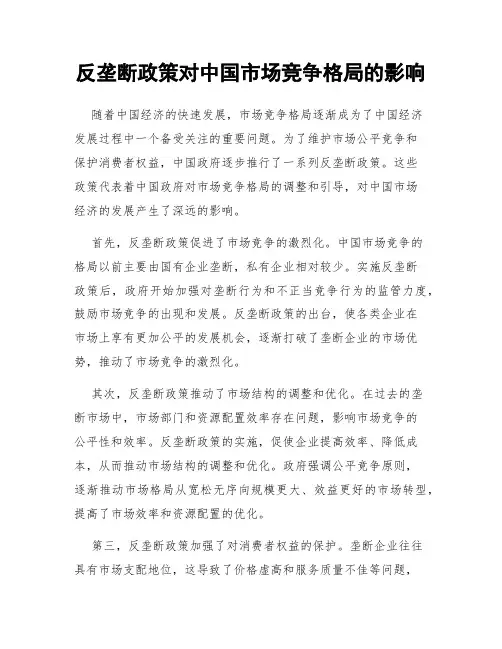 反垄断政策对中国市场竞争格局的影响

随着中国经济的快速发展，市场竞争格局逐渐成为了中国经济发展过程中一个备受关注的重要问题。为了维护市场公平竞争和保护消费者权益，中国政府逐步推行了一系列反垄断政策。这些政策代表着中国政府对市场竞争格局的调整和引导，对中国市场经济的发展产生了深远的影响。

首先，反垄断政策促进了市场竞争的激烈化。中国市场竞争的格局以前主要由国有企业垄断，私有企业相对较少。实施反垄断政策后，政府开始加强对垄断行为和不正当竞争行为的监管力度，鼓励市场竞争的出现和发展。反垄断政策的出台，使各类企业在市场上享有更加公平的发展机会，逐渐打破了垄断企业的市场优势，推动了市场竞争的激烈化。

其次，反垄断政策推动了市场结构的调整和优化。在过去的垄断市场中，市场部门和资源配置效率存在问题，影响市场竞争的公平性和效率。反垄断政策的实施，促使企业提高效率、降低成本，从而推动市场结构的调整和优化。政府强调公平竞争原则，逐渐推动市场格局从宽松无序向规模更大、效益更好的市场转型，提高了市场效率和资源配置的优化。

第三，反垄断政策加强了对消费者权益的保护。垄断企业往往具有市场支配地位，这导致了价格虚高和服务质量不佳等问题，